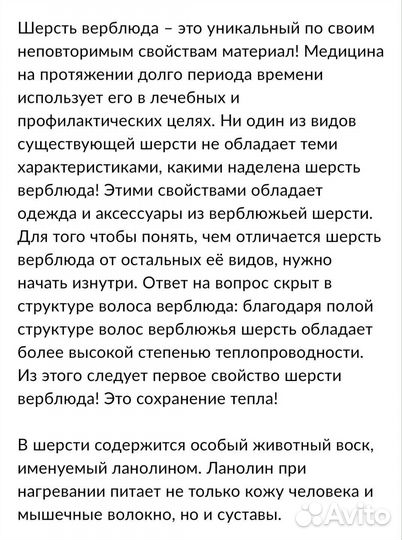 Шерсть верблюда – это уникальный по своим неповторимым свойствам материал! Медицина на протяжении долго периода времени использует его в лечебных и профилактических целях. Ни один из видов существующей шерсти не обладает теми характеристиками, какими наделена шерсть верблюда! Этими свойствами обладает одежда и аксессуары из верблюжьей шерсти. Для того чтобы понять, чем отличается шерсть верблюда от остальных её видов, нужно начать изнутри. Ответ на вопрос скрыт в структуре волоса верблюда: благодаря полой структуре волос верблюжья шерсть обладает более высокой степенью теплопроводности. Из этого следует первое свойство шерсти верблюда! Это сохранение тепла!

В шерсти содержится особый животный воск, именуемый ланолином. Ланолин при нагревании питает не только кожу человека и мышечные волокно, но и суставы.

Avito